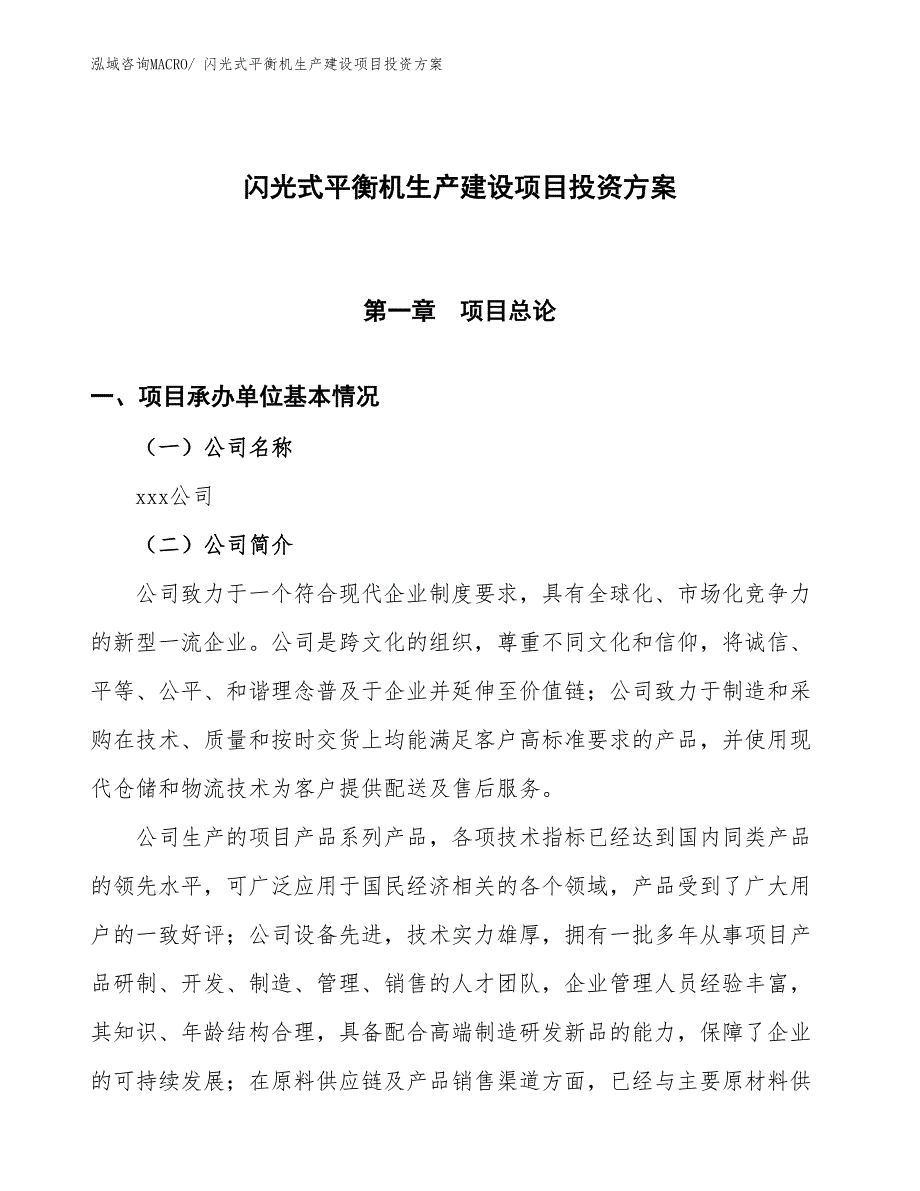 泓域咨询MACRO/ 闪光式平衡机生产建设项目投资方案

闪光式平衡机生产建设项目投资方案

第一章　项目总论

一、项目承办单位基本情况

（一）公司名称

xxx公司

（二）公司简介

公司致力于一个符合现代企业制度要求，具有全球化、市场化竞争力的新型一流企业。公司是跨文化的组织，尊重不同文化和信仰，将诚信、平等、公平、和谐理念普及于企业并延伸至价值链；公司致力于制造和采购在技术、质量和按时交货上均能满足客户高标准要求的产品，并使用现代仓储和物流技术为客户提供配送及售后服务。

公司生产的项目产品系列产品，各项技术指标已经达到国内同类产品的领先水平，可广泛应用于国民经济相关的各个领域，产品受到了广大用户的一致好评；公司设备先进，技术实力雄厚，拥有一批多年从事项目产品研制、开发、制造、管理、销售的人才团队，企业管理人员经验丰富，其知识、年龄结构合理，具备配合高端制造研发新品的能力，保障了企业的可持续发展；在原料供应链及产品销售渠道方面，已经与主要原材料供